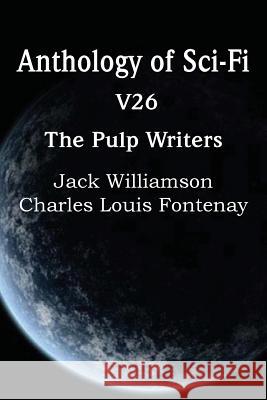 Anthology of Sci-Fi
V26
The Pulp Writers
Jack Williamson
Charles Louis Fontenay

Kraina Książek